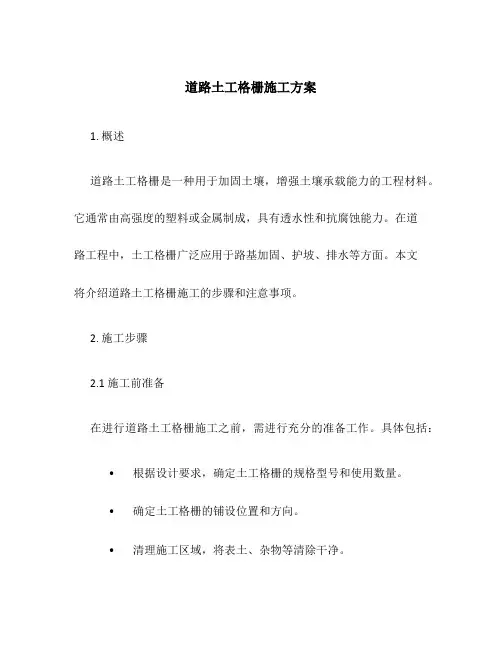 道路土工格栅施工方案

1. 概述

道路土工格栅是一种用于加固土壤，增强土壤承载能力的工程材料。它通常由高强度的塑料或金属制成，具有透水性和抗腐蚀能力。在道路工程中，土工格栅广泛应用于路基加固、护坡、排水等方面。本文将介绍道路土工格栅施工的步骤和注意事项。

2. 施工步骤

2.1 施工前准备

在进行道路土工格栅施工之前，需进行充分的准备工作。具体包括：

• 根据设计要求，确定土工格栅的规格型号和使用数量。

• 确定土工格栅的铺设位置和方向。

• 清理施工区域，将表土、杂物等清除干净。